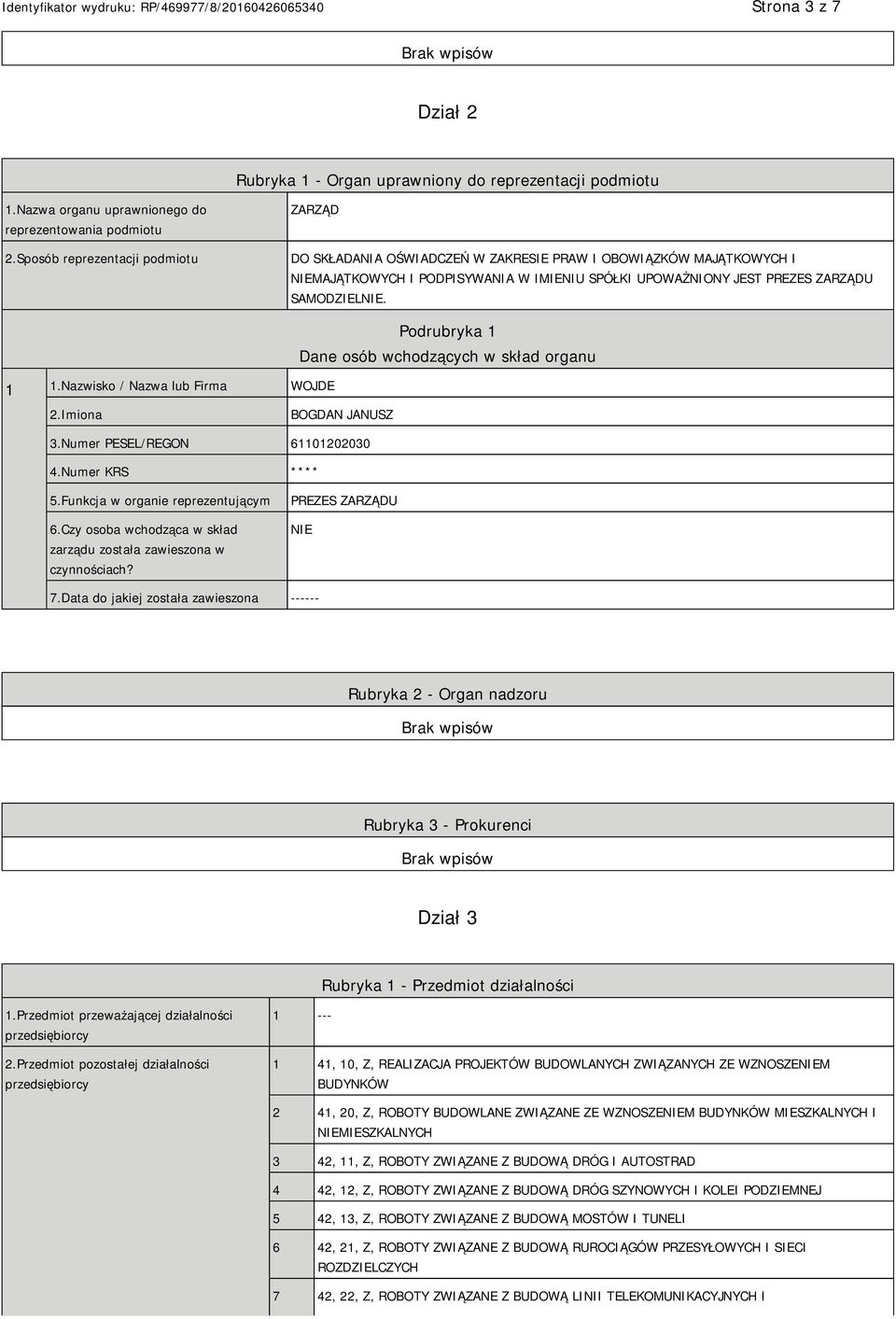 Identyfikator wydruku: RP/469977/8/20160426065340 Strona 3 z 7

Brak wpisów

Dział 2

Rubryka 1 - Organ uprawniony do reprezentacji podmiotu

| 1.Nazwa organu uprawnionego do reprezentowania podmiotu | ZARZĄD |
|---|---|
| 2.Sposób reprezentacji podmiotu | DO SKŁADANIA OŚWIADCZEŃ W ZAKRESIE PRAW I OBOWIĄZKÓW MAJĄTKOWYCH I NIEMAJĄTKOWYCH I PODPISYWANIA W IMIENIU SPÓŁKI UPOWAŻNIONY JEST PREZES ZARZĄDU SAMODZIELNIE. |

Podrubryka 1
Dane osób wchodzących w skład organu

| 1 | 1.Nazwisko / Nazwa lub Firma | WOJDE |
|---|---|---|
| | 2.Imiona | BOGDAN JANUSZ |
| | 3.Numer PESEL/REGON | 61101202030 |
| | 4.Numer KRS | **** |
| | 5.Funkcja w organie reprezentującym | PREZES ZARZĄDU |
| | 6.Czy osoba wchodząca w skład zarządu została zawieszona w czynnościach? | NIE |
| | 7.Data do jakiej została zawieszona | ------ |

Rubryka 2 - Organ nadzoru

Brak wpisów

Rubryka 3 - Prokurenci

Brak wpisów

Dział 3

Rubryka 1 - Przedmiot działalności

| 1.Przedmiot przeważającej działalności przedsiębiorcy | 1 | --- |
|---|---|---|
| 2.Przedmiot pozostałej działalności przedsiębiorcy | 1 | 41, 10, Z, REALIZACJA PROJEKTÓW BUDOWLANYCH ZWIĄZANYCH ZE WZNOSZENIEM BUDYNKÓW |
| | 2 | 41, 20, Z, ROBOTY BUDOWLANE ZWIĄZANE ZE WZNOSZENIEM BUDYNKÓW MIESZKALNYCH I NIEMIESZKALNYCH |
| | 3 | 42, 11, Z, ROBOTY ZWIĄZANE Z BUDOWĄ DRÓG I AUTOSTRAD |
| | 4 | 42, 12, Z, ROBOTY ZWIĄZANE Z BUDOWĄ DRÓG SZYNOWYCH I KOLEI PODZIEMNEJ |
| | 5 | 42, 13, Z, ROBOTY ZWIĄZANE Z BUDOWĄ MOSTÓW I TUNELI |
| | 6 | 42, 21, Z, ROBOTY ZWIĄZANE Z BUDOWĄ RUROCIĄGÓW PRZESYŁOWYCH I SIECI ROZDZIELCZYCH |
| | 7 | 42, 22, Z, ROBOTY ZWIĄZANE Z BUDOWĄ LINII TELEKOMUNIKACYJNYCH I |